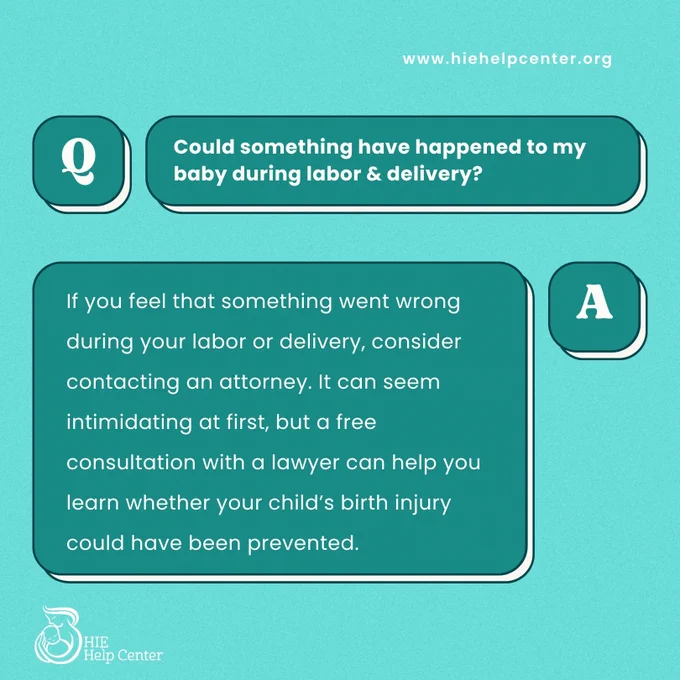 www.hiehelpcenter.org

Q

Could something have happened to my baby during labor & delivery?

If you feel that something went wrong during your labor or delivery, consider contacting an attorney. It can seem intimidating at first, but a free consultation with a lawyer can help you learn whether your child's birth injury could have been prevented.

A

HIE
Help Center